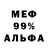 МЕФ
99%
АЛЬФА